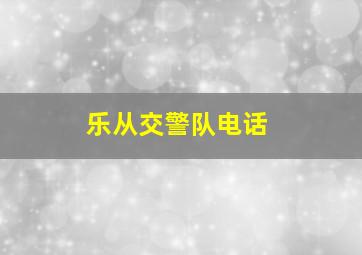 乐从交警队电话